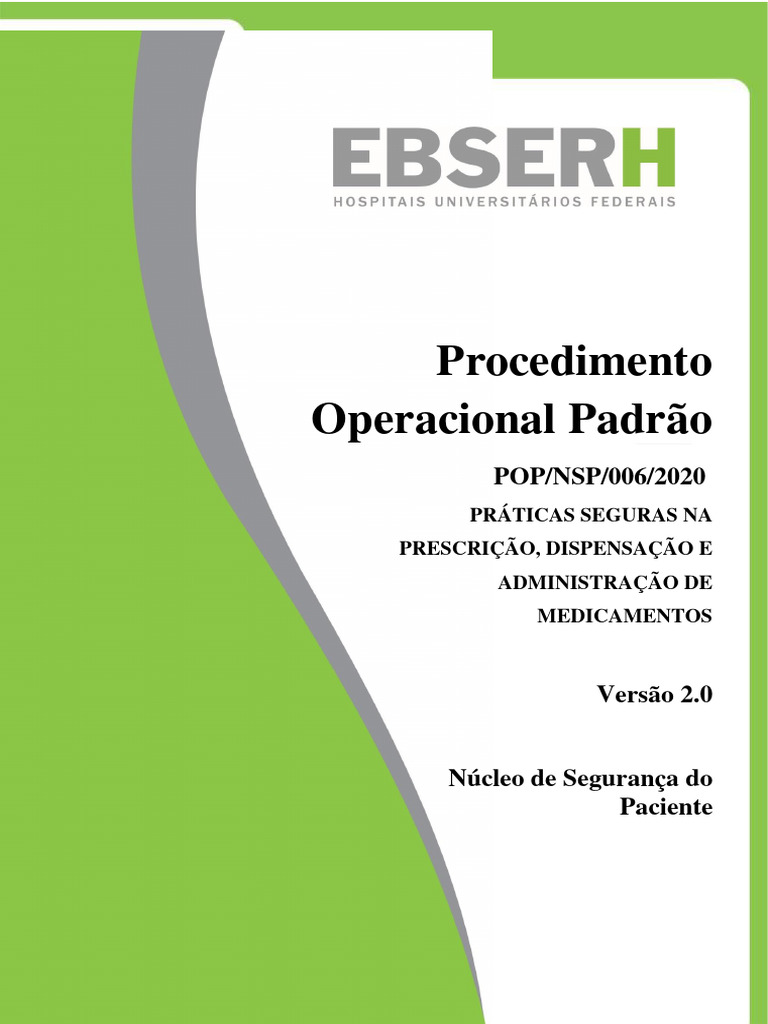 EBSERH
HOSPITAIS UNIVERSITÁRIOS FEDERAIS

Procedimento Operacional Padrão

POP/NSP/006/2020

PRÁTICAS SEGURAS NA PRESCRIÇÃO, DISPENSAÇÃO E ADMINISTRAÇÃO DE MEDICAMENTOS

Versão 2.0

Núcleo de Segurança do Paciente